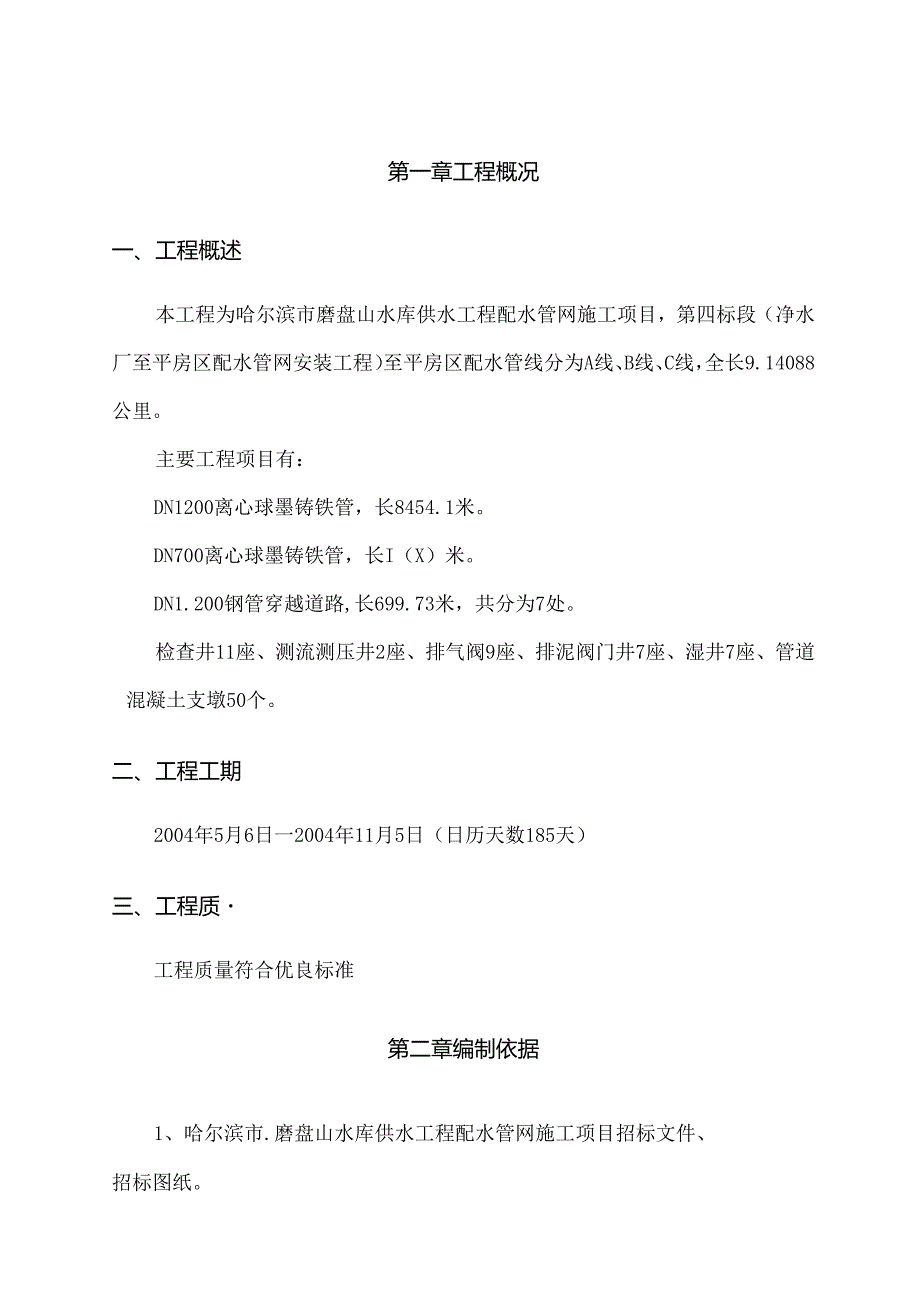 第一章工程概况

一、工程概述

本工程为哈尔滨市磨盘山水库供水工程配水管网施工项目，第四标段（净水厂至平房区配水管网安装工程）至平房区配水管线分为A线、B线、C线，全长9.14088公里。

主要工程项目有：

DN1200离心球墨铸铁管，长8454.1米。

DN700离心球墨铸铁管，长I（X）米。

DN1.200钢管穿越道路，长699.73米，共分为7处。

检查井11座、测流测压井2座、排气阀9座、排泥阀门井7座、湿井7座、管道混凝土支墩50个。

二、工程工期

2004年5月6日一2004年11月5日（日历天数185天）

三、工程质·

工程质量符合优良标准

第二章编制依据

1、哈尔滨市.磨盘山水库供水工程配水管网施工项目招标文件、招标图纸。